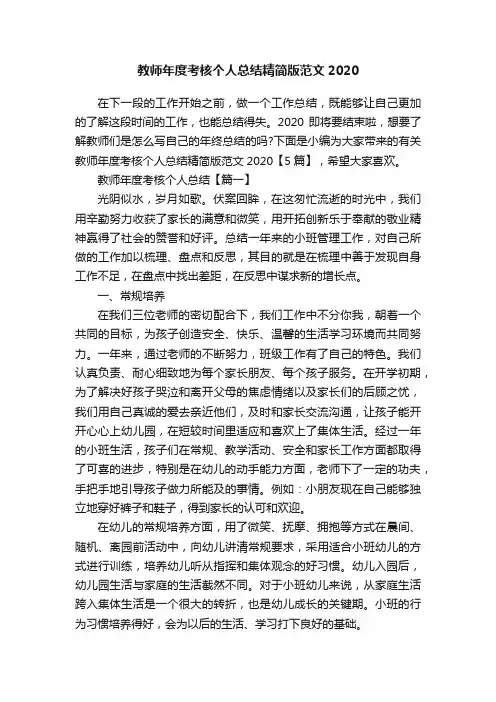 教师年度考核个人总结精简版范文 2020

在下一段的工作开始之前，做一个工作总结，既能够让自己更加的了解这段时间的工作，也能总结得失。2020 即将要结束啦，想要了解教师们是怎么写自己的年终总结的吗?下面是小编为大家带来的有关教师年度考核个人总结精简版范文 2020【5 篇】，希望大家喜欢。

教师年度考核个人总结【篇一】

光阴似水，岁月如歌。伏案回眸，在这匆忙流逝的时光中，我们用辛勤努力收获了家长的满意和微笑，用开拓创新乐于奉献的敬业精神赢得了社会的赞誉和好评。总结一年来的小班管理工作，对自己所做的工作加以梳理、盘点和反思，其目的就是在梳理中善于发现自身工作不足，在盘点中找出差距，在反思中谋求新的增长点。

一、常规培养

在我们三位老师的密切配合下，我们工作中不分你我，朝着一个共同的目标，为孩子创造安全、快乐、温馨的生活学习环境而共同努力。一年来，通过老师的不断努力，班级工作有了自己的特色。我们认真负责、耐心细致地为每个家长朋友、每个孩子服务。在开学初期，为了解决好孩子哭泣和离开父母的焦虑情绪以及家长们的后顾之忧，我们用自己真诚的爱去亲近他们，及时和家长交流沟通，让孩子能开开心心上幼儿园，在短较时间里适应和喜欢上了集体生活。经过一年的小班生活，孩子们在常规、教学活动、安全和家长工作方面都取得了可喜的进步，特别是在幼儿的动手能力方面，老师下了一定的功夫，手把手地引导孩子做力所能及的事情。例如：小朋友现在自己能够独立地穿好裤子和鞋子，得到家长的认可和欢迎。

在幼儿的常规培养方面，用了微笑、抚摩、拥抱等方式在晨间、随机、离园前活动中，向幼儿讲清常规要求，采用适合小班幼儿的方式进行训练，培养幼儿听从指挥和集体观念的好习惯。幼儿入园后，幼儿园生活与家庭的生活截然不同。对于小班幼儿来说，从家庭生活跨入集体生活是一个很大的转折，也是幼儿成长的关键期。小班的行为习惯培养得好，会为以后的生活、学习打下良好的基础。